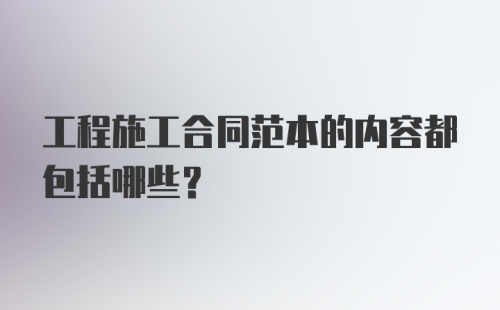 工程施工合同范本的内容都包括哪些?